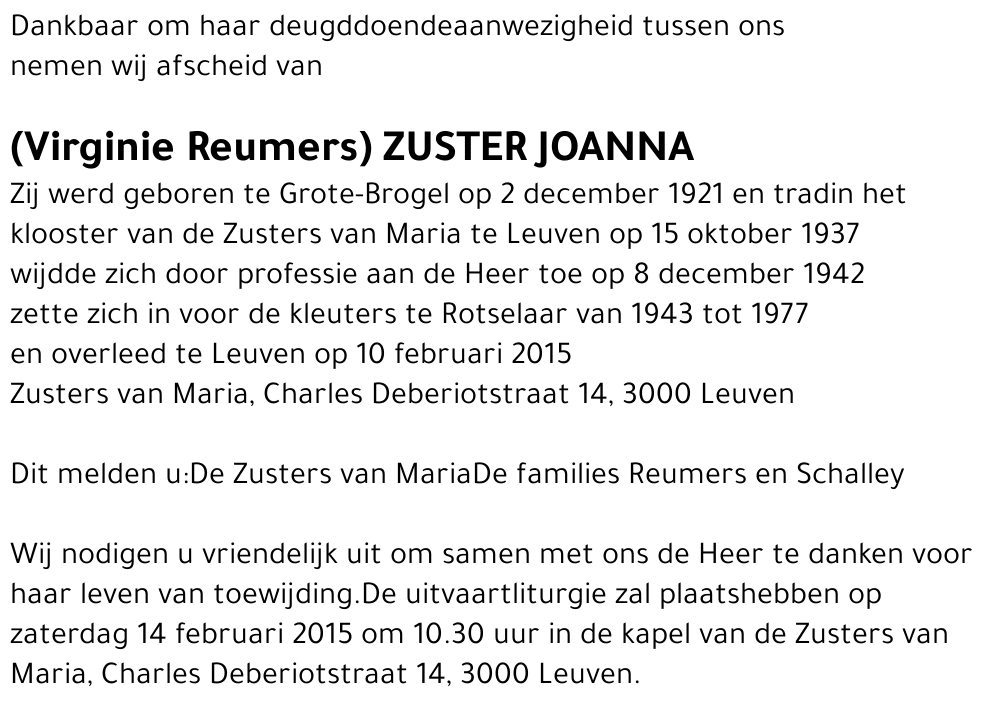 Dankbaar om haar deugddoendeaanwezigheid tussen ons nemen wij afscheid van

(Virginie Reumers) ZUSTER JOANNA
Zij werd geboren te Grote-Brogel op 2 december 1921 en tradin het klooster van de Zusters van Maria te Leuven op 15 oktober 1937 wijdde zich door professie aan de Heer toe op 8 december 1942 zette zich in voor de kleuters te Rotselaar van 1943 tot 1977 en overleed te Leuven op 10 februari 2015
Zusters van Maria, Charles Deberiotstraat 14, 3000 Leuven

Dit melden u:De Zusters van MariaDe families Reumers en Schalley

Wij nodigen u vriendelijk uit om samen met ons de Heer te danken voor haar leven van toewijding.De uitvaartliturgie zal plaatshebben op zaterdag 14 februari 2015 om 10.30 uur in de kapel van de Zusters van Maria, Charles Deberiotstraat 14, 3000 Leuven.